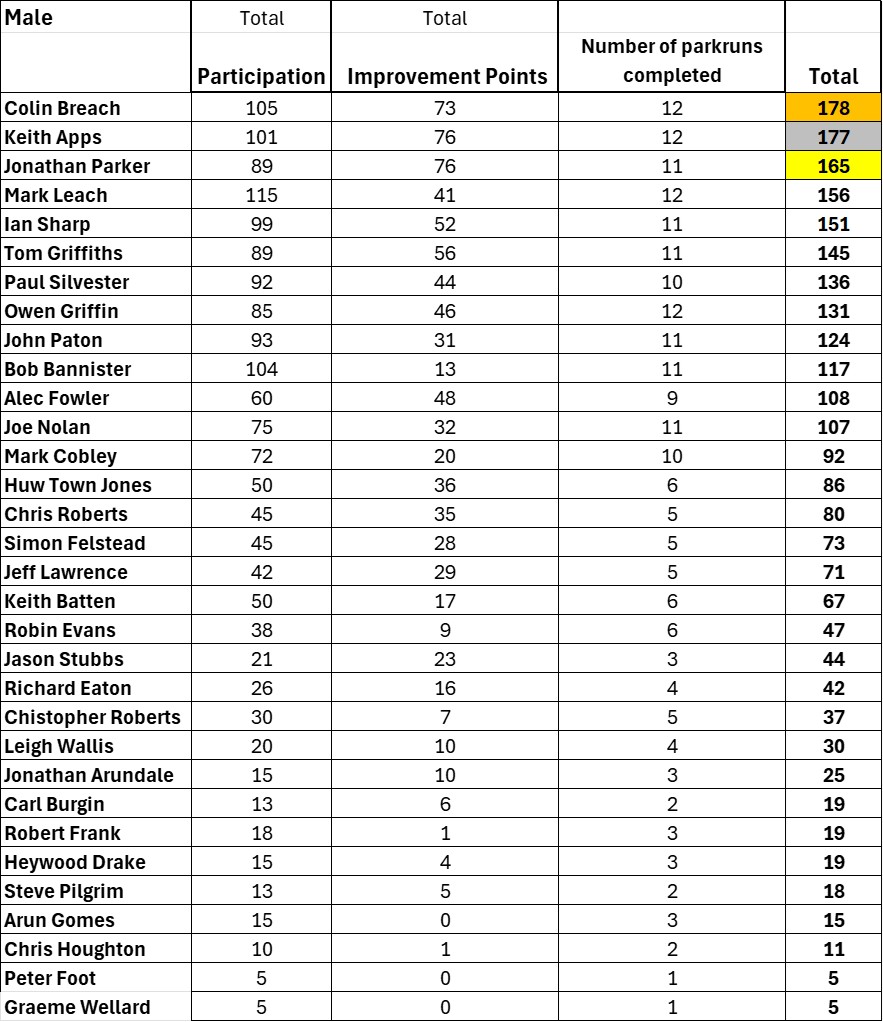 | Male | Total Participation | Total Improvement Points | Number of parkruns completed | Total |
|---|---|---|---|---|
| Colin Breach | 105 | 73 | 12 | 178 |
| Keith Apps | 101 | 76 | 12 | 177 |
| Jonathan Parker | 89 | 76 | 11 | 165 |
| Mark Leach | 115 | 41 | 12 | 156 |
| Ian Sharp | 99 | 52 | 11 | 151 |
| Tom Griffiths | 89 | 56 | 11 | 145 |
| Paul Silvester | 92 | 44 | 10 | 136 |
| Owen Griffin | 85 | 46 | 12 | 131 |
| John Paton | 93 | 31 | 11 | 124 |
| Bob Bannister | 104 | 13 | 11 | 117 |
| Alec Fowler | 60 | 48 | 9 | 108 |
| Joe Nolan | 75 | 32 | 11 | 107 |
| Mark Cobley | 72 | 20 | 10 | 92 |
| Huw Town Jones | 50 | 36 | 6 | 86 |
| Chris Roberts | 45 | 35 | 5 | 80 |
| Simon Felstead | 45 | 28 | 5 | 73 |
| Jeff Lawrence | 42 | 29 | 5 | 71 |
| Keith Batten | 50 | 17 | 6 | 67 |
| Robin Evans | 38 | 9 | 6 | 47 |
| Jason Stubbs | 21 | 23 | 3 | 44 |
| Richard Eaton | 26 | 16 | 4 | 42 |
| Chistopher Roberts | 30 | 7 | 5 | 37 |
| Leigh Wallis | 20 | 10 | 4 | 30 |
| Jonathan Arundale | 15 | 10 | 3 | 25 |
| Carl Burgin | 13 | 6 | 2 | 19 |
| Robert Frank | 18 | 1 | 3 | 19 |
| Heywood Drake | 15 | 4 | 3 | 19 |
| Steve Pilgrim | 13 | 5 | 2 | 18 |
| Arun Gomes | 15 | 0 | 3 | 15 |
| Chris Houghton | 10 | 1 | 2 | 11 |
| Peter Foot | 5 | 0 | 1 | 5 |
| Graeme Wellard | 5 | 0 | 1 | 5 |